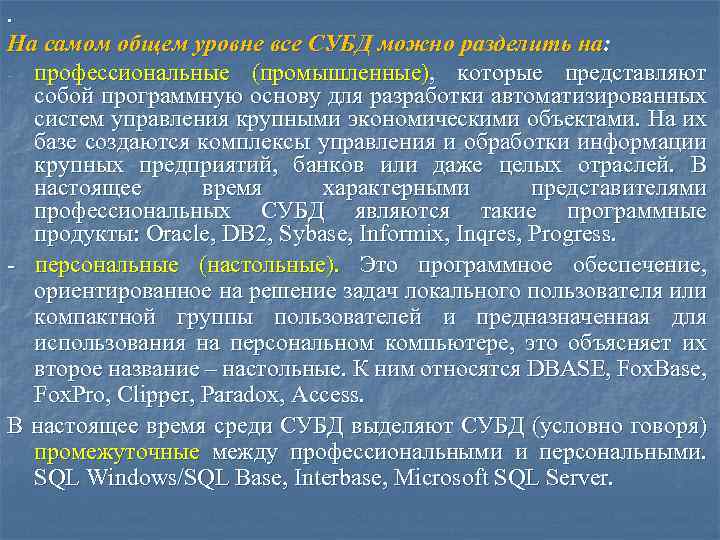 .
На самом общем уровне все СУБД можно разделить на:
- профессиональные (промышленные), которые представляют собой программную основу для разработки автоматизированных систем управления крупными экономическими объектами. На их базе создаются комплексы управления и обработки информации крупных предприятий, банков или даже целых отраслей. В настоящее время характерными представителями профессиональных СУБД являются такие программные продукты: Oracle, DB2, Sybase, Informix, Inqres, Progress.
- персональные (настольные). Это программное обеспечение, ориентированное на решение задач локального пользователя или компактной группы пользователей и предназначенная для использования на персональном компьютере, это объясняет их второе название – настольные. К ним относятся DBASE, FoxBase, FoxPro, Clipper, Paradox, Access.
В настоящее время среди СУБД выделяют СУБД (условно говоря) промежуточные между профессиональными и персональными. SQL Windows/SQL Base, Interbase, Microsoft SQL Server.